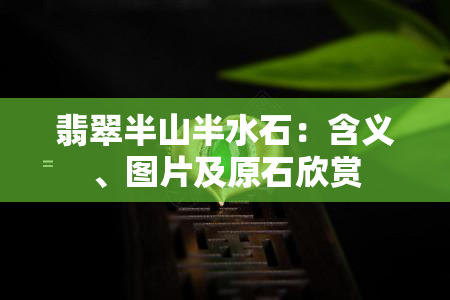 翡翠半山半水石：含义、图片及原石欣赏